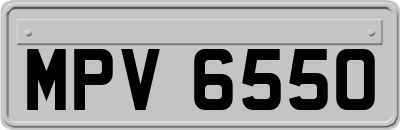 MPV 6550